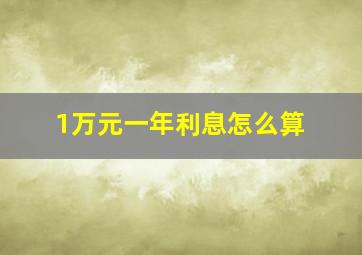 1万元一年利息怎么算